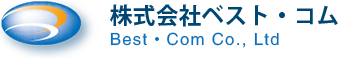 株式会社ベスト・コム
Best・Com Co., Ltd